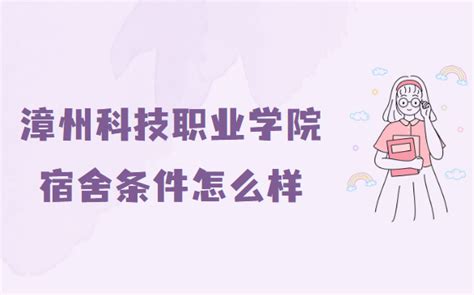 漳州科技职业学院
宿舍条件怎么样